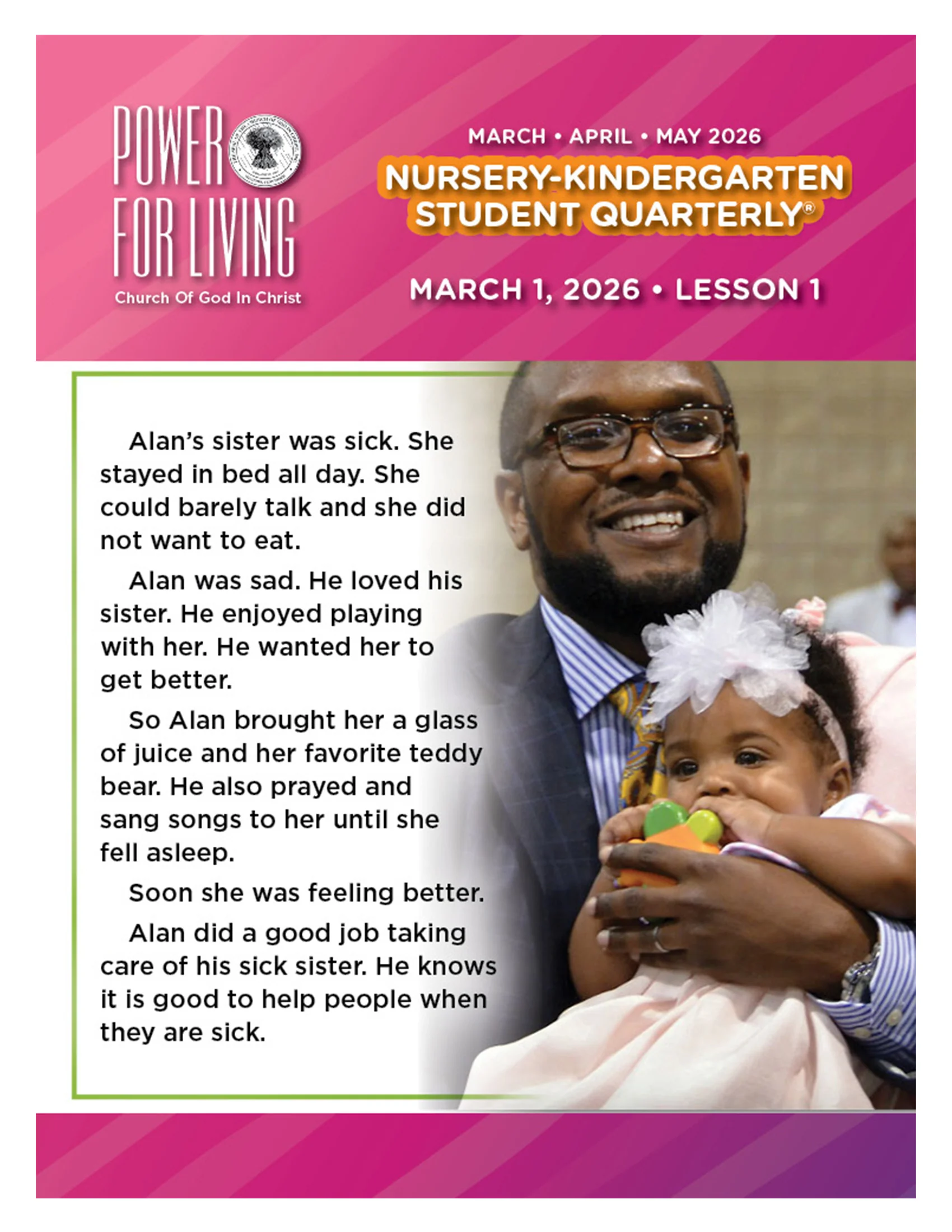 POWER FOR LIVING
Church Of God In Christ

MARCH • APRIL • MAY 2026
NURSERY-KINDERGARTEN STUDENT QUARTERLY®

MARCH 1, 2026 • LESSON 1

Alan's sister was sick. She stayed in bed all day. She could barely talk and she did not want to eat.

Alan was sad. He loved his sister. He enjoyed playing with her. He wanted her to get better.

So Alan brought her a glass of juice and her favorite teddy bear. He also prayed and sang songs to her until she fell asleep.

Soon she was feeling better.

Alan did a good job taking care of his sick sister. He knows it is good to help people when they are sick.